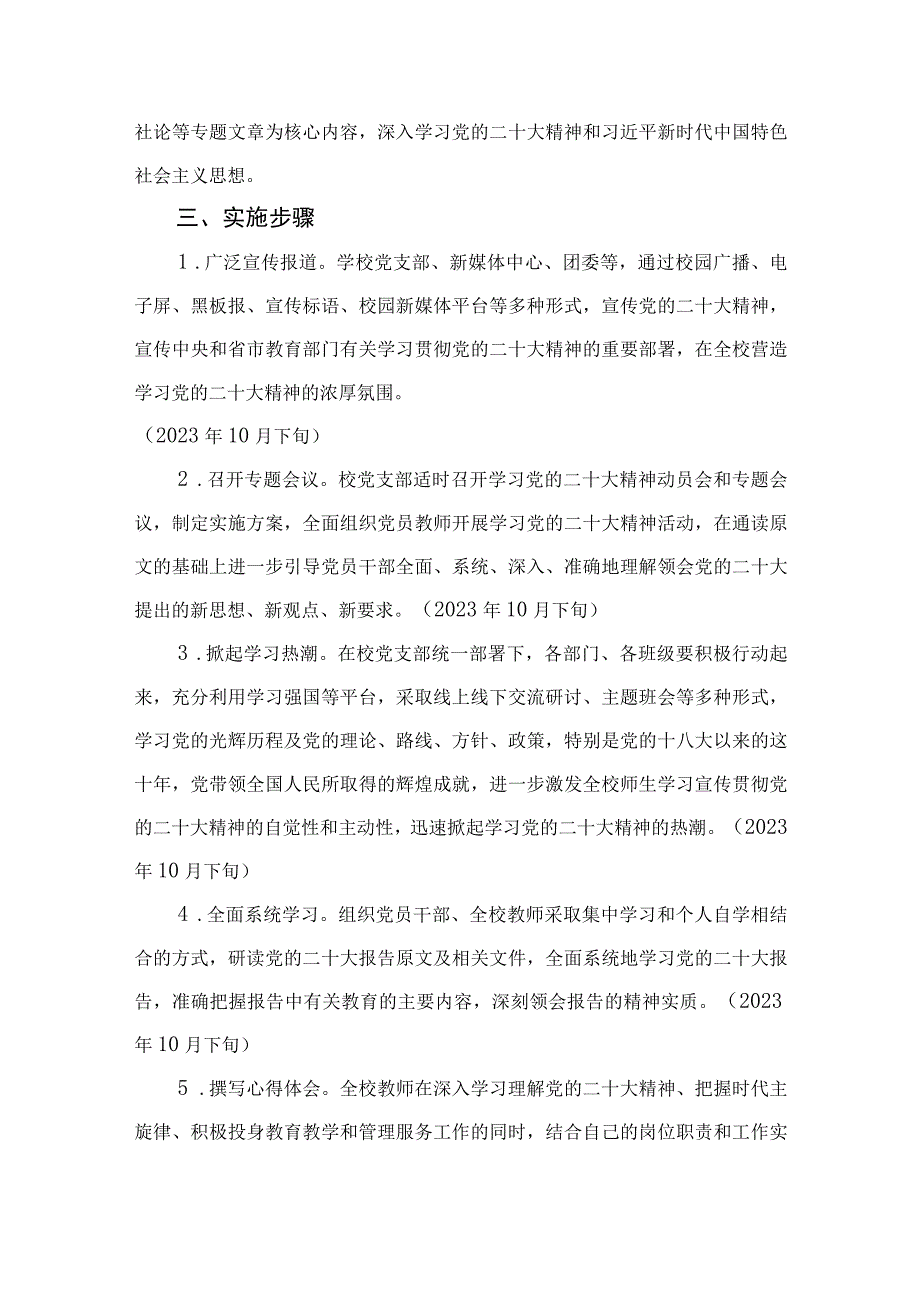 社论等专题文章为核心内容，深入学习党的二十大精神和习近平新时代中国特色社会主义思想。

三、实施步骤

1．广泛宣传报道。学校党支部、新媒体中心、团委等，通过校园广播、电子屏、黑板报、宣传标语、校园新媒体平台等多种形式，宣传党的二十大精神，宣传中央和省市教育部门有关学习贯彻党的二十大精神的重要部署，在全校营造学习党的二十大精神的浓厚氛围。

（2023年10月下旬）

2．召开专题会议。校党支部适时召开学习党的二十大精神动员会和专题会议，制定实施方案，全面组织党员教师开展学习党的二十大精神活动，在通读原文的基础上进一步引导党员干部全面、系统、深入、准确地理解领会党的二十大提出的新思想、新观点、新要求。（2023年10月下旬）

3．掀起学习热潮。在校党支部统一部署下，各部门、各班级要积极行动起来，充分利用学习强国等平台，采取线上线下交流研讨、主题班会等多种形式，学习党的光辉历程及党的理论、路线、方针、政策，特别是党的十八大以来的这十年，党带领全国人民所取得的辉煌成就，进一步激发全校师生学习宣传贯彻党的二十大精神的自觉性和主动性，迅速掀起学习党的二十大精神的热潮。（2023年10月下旬）

4．全面系统学习。组织党员干部、全校教师采取集中学习和个人自学相结合的方式，研读党的二十大报告原文及相关文件，全面系统地学习党的二十大报告，准确把握报告中有关教育的主要内容，深刻领会报告的精神实质。（2023年10月下旬）

5．撰写心得体会。全校教师在深入学习理解党的二十大精神、把握时代主旋律、积极投身教育教学和管理服务工作的同时，结合自己的岗位职责和工作实